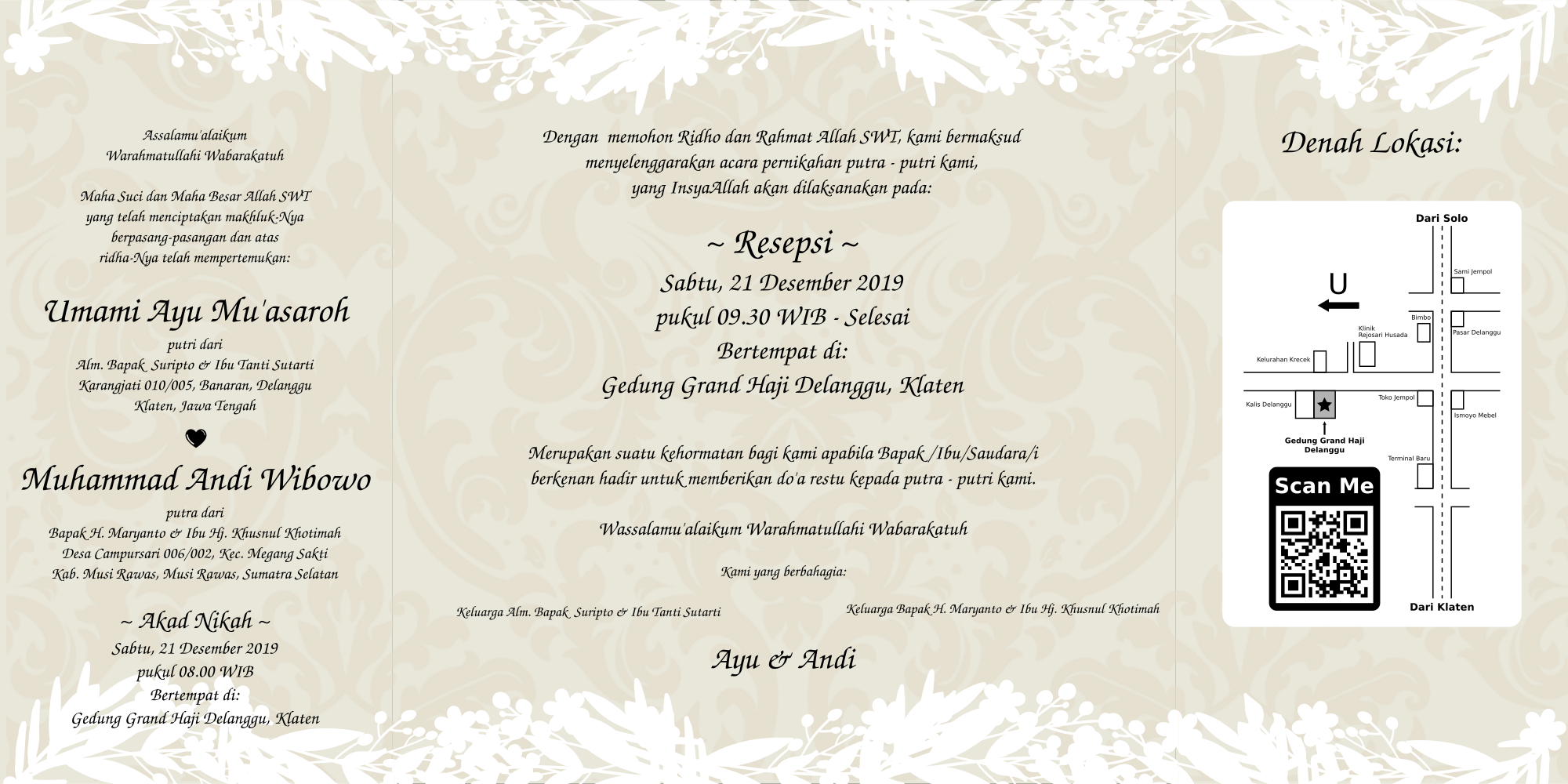 Assalamu'alaikum
Warahmatullahi Wabarakatuh

Maha Suci dan Maha Besar Allah SWT
yang telah menciptakan makhluk-Nya
berpasang-pasangan dan atas
ridha-Nya telah mempertemukan:

Umami Ayu Mu'asaroh
putri dari
Alm. Bapak Suripto & Ibu Tanti Sutarti
Karangjati 010/005, Banaran, Delanggu
Klaten, Jawa Tengah

Muhammad Andi Wibowo
putra dari
Bapak H. Maryanto & Ibu Hj. Khusnul Khotimah
Desa Campursari 006/002, Kec. Megang Sakti
Kab. Musi Rawas, Musi Rawas, Sumatra Selatan

~ Akad Nikah ~
Sabtu, 21 Desember 2019
pukul 08.00 WIB
Bertempat di:
Gedung Grand Haji Delanggu, Klaten

Dengan memohon Ridho dan Rahmat Allah SWT, kami bermaksud menyelenggarakan acara pernikahan putra - putri kami, yang InsyaAllah akan dilaksanakan pada:

~ Resepsi ~
Sabtu, 21 Desember 2019
pukul 09.30 WIB - Selesai
Bertempat di:
Gedung Grand Haji Delanggu, Klaten

Merupakan suatu kehormatan bagi kami apabila Bapak /Ibu/Saudara/i berkenan hadir untuk memberikan do'a restu kepada putra - putri kami.

Wassalamu'alaikum Warahmatullahi Wabarakatuh

Kami yang berbahagia:

Keluarga Alm. Bapak Suripto & Ibu Tanti Sutarti

Keluarga Bapak H. Maryanto & Ibu Hj. Khusnul Khotimah

Ayu & Andi

Denah Lokasi:

Dari Solo
U
Sami Jempol
Bimbo
Klinik Rejosari Husada
Pasar Delanggu
Kelurahan Krecek
Kalis Delanggu
Toko Jempol
Ismoyo Mebel
Gedung Grand Haji Delanggu
Terminal Baru
Scan Me
Dari Klaten